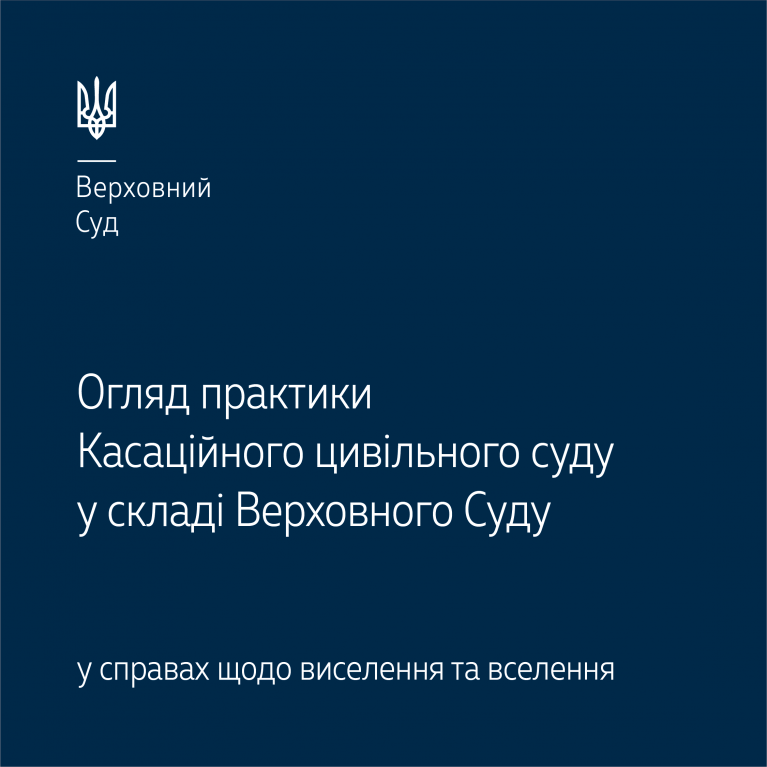 Верховний
Суд

Огляд практики
Касаційного цивільного суду
у складі Верховного Суду

у справах щодо виселення та вселення